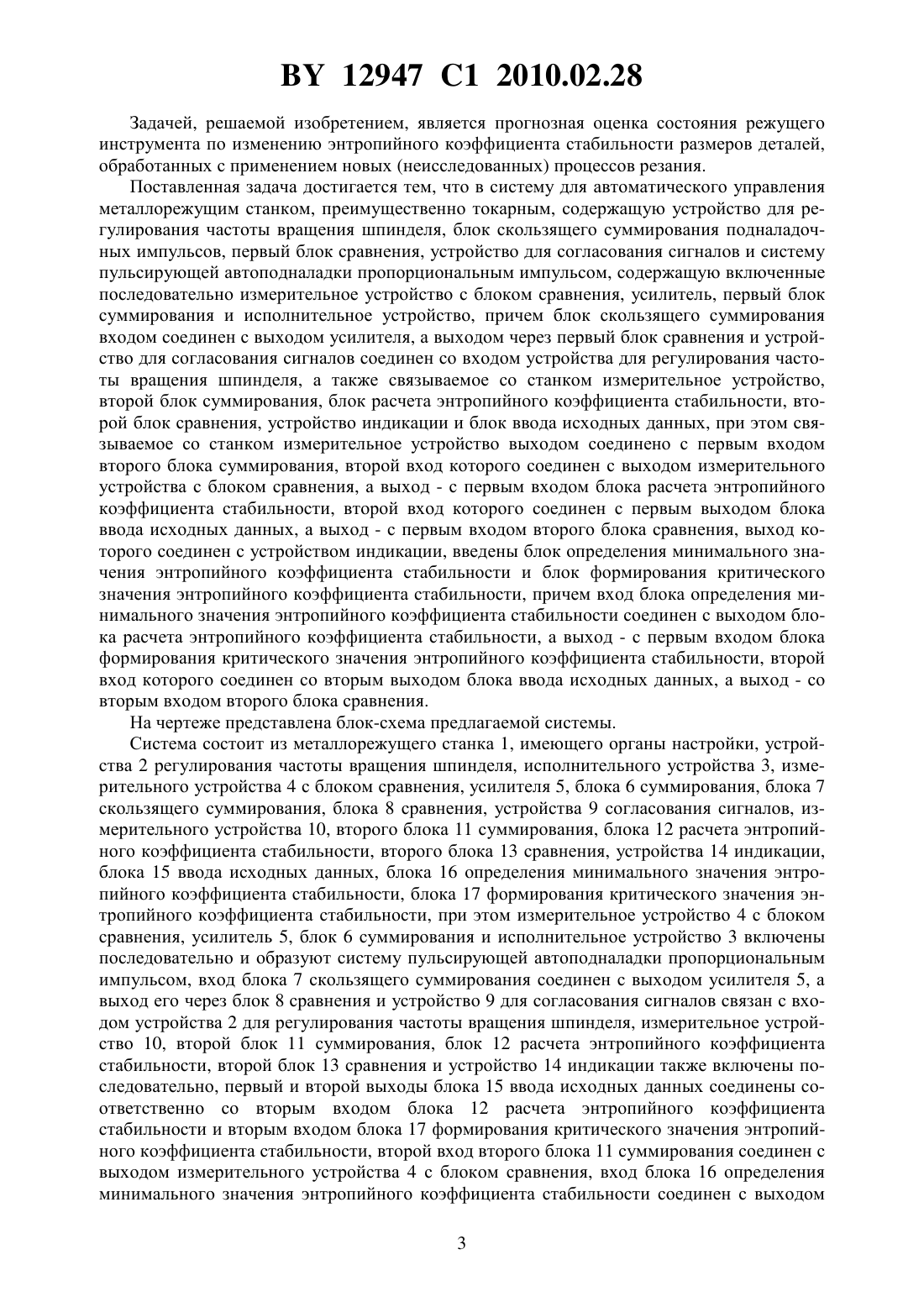 BY 12947 C1 2010.02.28

Задачей, решаемой изобретением, является прогнозная оценка состояния режущего инструмента по изменению энтропийного коэффициента стабильности размеров деталей, обработанных с применением новых (неисследованных) процессов резания.

Поставленная задача достигается тем, что в систему для автоматического управления металлорежущим станком, преимущественно токарным, содержащую устройство для регулирования частоты вращения шпинделя, блок скользящего суммирования подналадочных импульсов, первый блок сравнения, устройство для согласования сигналов и систему пульсирующей автоподналадки пропорциональным импульсом, содержащую включенные последовательно измерительное устройство с блоком сравнения, усилитель, первый блок суммирования и исполнительное устройство, причем блок скользящего суммирования входом соединен с выходом усилителя, а выходом через первый блок сравнения и устройство для согласования сигналов соединен со входом устройства для регулирования частоты вращения шпинделя, а также связываемое со станком измерительное устройство, второй блок суммирования, блок расчета энтропийного коэффициента стабильности, второй блок сравнения, устройство индикации и блок ввода исходных данных, при этом связываемое со станком измерительное устройство выходом соединено с первым входом второго блока суммирования, второй вход которого соединен с выходом измерительного устройства с блоком сравнения, а выход - с первым входом блока расчета энтропийного коэффициента стабильности, второй вход которого соединен с первым выходом блока ввода исходных данных, а выход - с первым входом второго блока сравнения, выход которого соединен с устройством индикации, введены блок определения минимального значения энтропийного коэффициента стабильности и блок формирования критического значения энтропийного коэффициента стабильности, причем вход блока определения минимального значения энтропийного коэффициента стабильности соединен с выходом блока расчета энтропийного коэффициента стабильности, а выход - с первым входом блока формирования критического значения энтропийного коэффициента стабильности, второй вход которого соединен со вторым выходом блока ввода исходных данных, а выход - со вторым входом второго блока сравнения.

На чертеже представлена блок-схема предлагаемой системы.

Система состоит из металлорежущего станка 1, имеющего органы настройки, устройства 2 регулирования частоты вращения шпинделя, исполнительного устройства 3, измерительного устройства 4 с блоком сравнения, усилителя 5, блока 6 суммирования, блока 7 скользящего суммирования, блока 8 сравнения, устройства 9 согласования сигналов, измерительного устройства 10, второго блока 11 суммирования, блока 12 расчета энтропийного коэффициента стабильности, второго блока 13 сравнения, устройства 14 индикации, блока 15 ввода исходных данных, блока 16 определения минимального значения энтропийного коэффициента стабильности, блока 17 формирования критического значения энтропийного коэффициента стабильности, при этом измерительное устройство 4 с блоком сравнения, усилитель 5, блок 6 суммирования и исполнительное устройство 3 включены последовательно и образуют систему пульсирующей автоподналадки пропорциональным импульсом, вход блока 7 скользящего суммирования соединен с выходом усилителя 5, а выход его через блок 8 сравнения и устройство 9 для согласования сигналов связан с входом устройства 2 для регулирования частоты вращения шпинделя, измерительное устройство 10, второй блок 11 суммирования, блок 12 расчета энтропийного коэффициента стабильности, второй блок 13 сравнения и устройство 14 индикации также включены последовательно, первый и второй выходы блока 15 ввода исходных данных соединены соответственно со вторым входом блока 12 расчета энтропийного коэффициента стабильности и вторым входом блока 17 формирования критического значения энтропийного коэффициента стабильности, второй вход второго блока 11 суммирования соединен с выходом измерительного устройства 4 с блоком сравнения, вход блока 16 определения минимального значения энтропийного коэффициента стабильности соединен с выходом

3